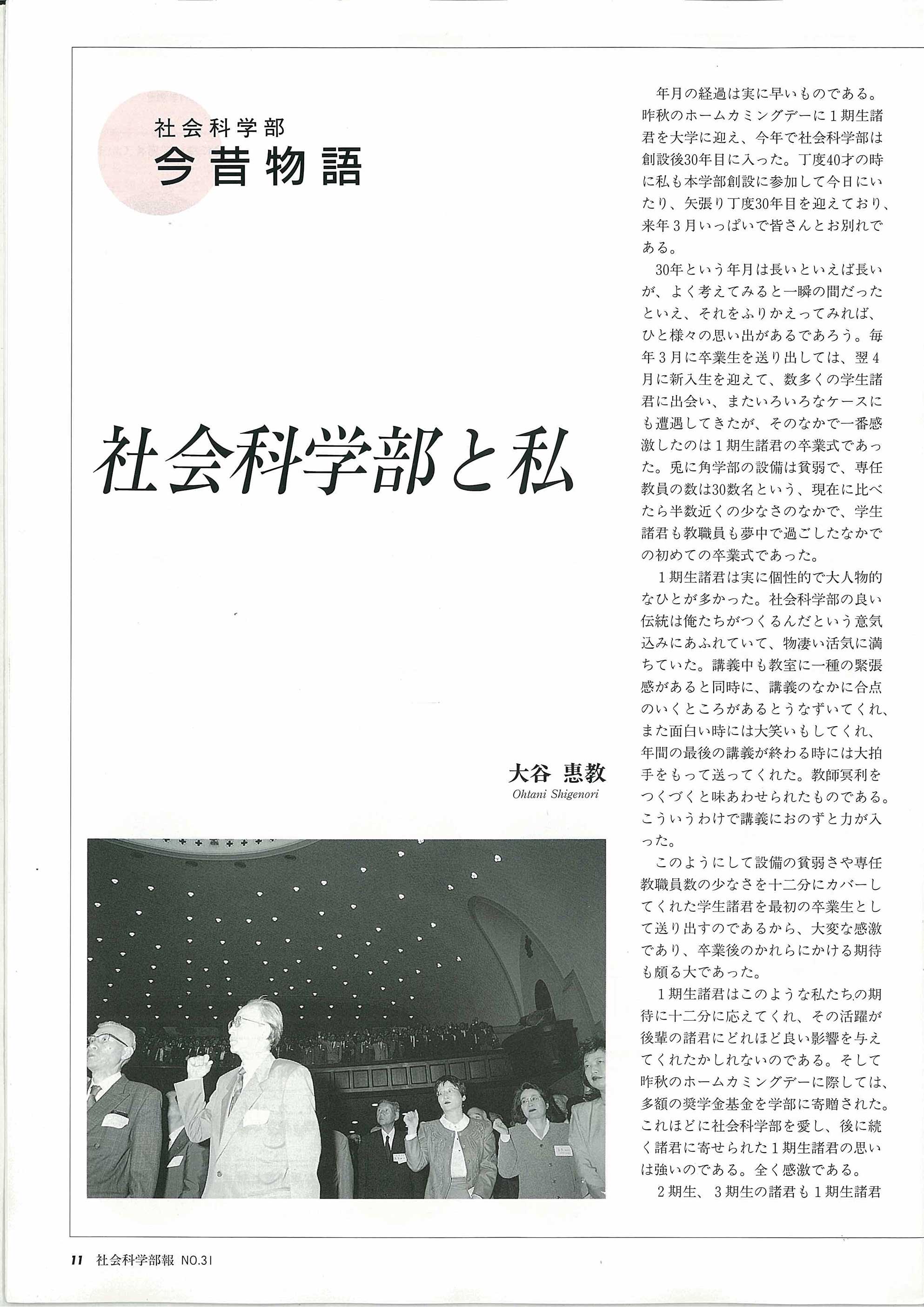 社会科学部
今昔物語

社会科学部と私

大谷 恵教
Ohtani Shigenori

年月の経過は実に早いものである。昨秋のホームカミングデーに1期生諸君を大学に迎え、今年で社会科学部は創設後30年目に入った。丁度40才の時に私も本学部創設に参加して今日にいたり、矢張り丁度30年目を迎えており、来年3月いっぱいで皆さんとお別れである。

30年という年月は長いといえば長いが、よく考えてみると一瞬の間だったといえ、それをふりかえってみれば、ひと様々の思い出があるであろう。毎年3月に卒業生を送り出しては、翌4月に新入生を迎えて、数多くの学生諸君に出会い、またいろいろなケースにも遭遇してきたが、そのなかで一番感激したのは1期生諸君の卒業式であった。兎に角学部の設備は貧弱で、専任教員の数は30数名という、現在に比べたら半数近くの少なさのなかで、学生諸君も教職員も夢中で過ごしたなかでの初めての卒業式であった。

1期生諸君は実に個性的で大人物的なひとが多かった。社会科学部の良い伝統は俺たちがつくるんだという意気込みにあふれていて、物凄い活気に満ちていた。講義中も教室に一種の緊張感があると同時に、講義のなかに合点のいくところがあるとうなずいてくれ、また面白い時には大笑いもしてくれ、年間の最後の講義が終わる時には大拍手をもって送ってくれた。教師冥利をつくづくと味あわせられたものである。こういうわけで講義におのずと力が入った。

このようにして設備の貧弱さや専任教職員数の少なさを十二分にカバーしてくれた学生諸君を最初の卒業生として送り出すのであるから、大変な感激であり、卒業後のかれらにかける期待も頗る大であった。

1期生諸君はこのような私たちの期待に十二分に応えてくれ、その活躍が後輩の諸君にどれほど良い影響を与えてくれたかしれないのである。そして昨秋のホームカミングデーに際しては、多額の奨学金基金を学部に寄贈された。これほどに社会科学部を愛し、後に続く諸君に寄せられた1期生諸君の思いは強いのである。全く感激である。

2期生、3期生の諸君も1期生諸君

11 社会科学部報 NO.31